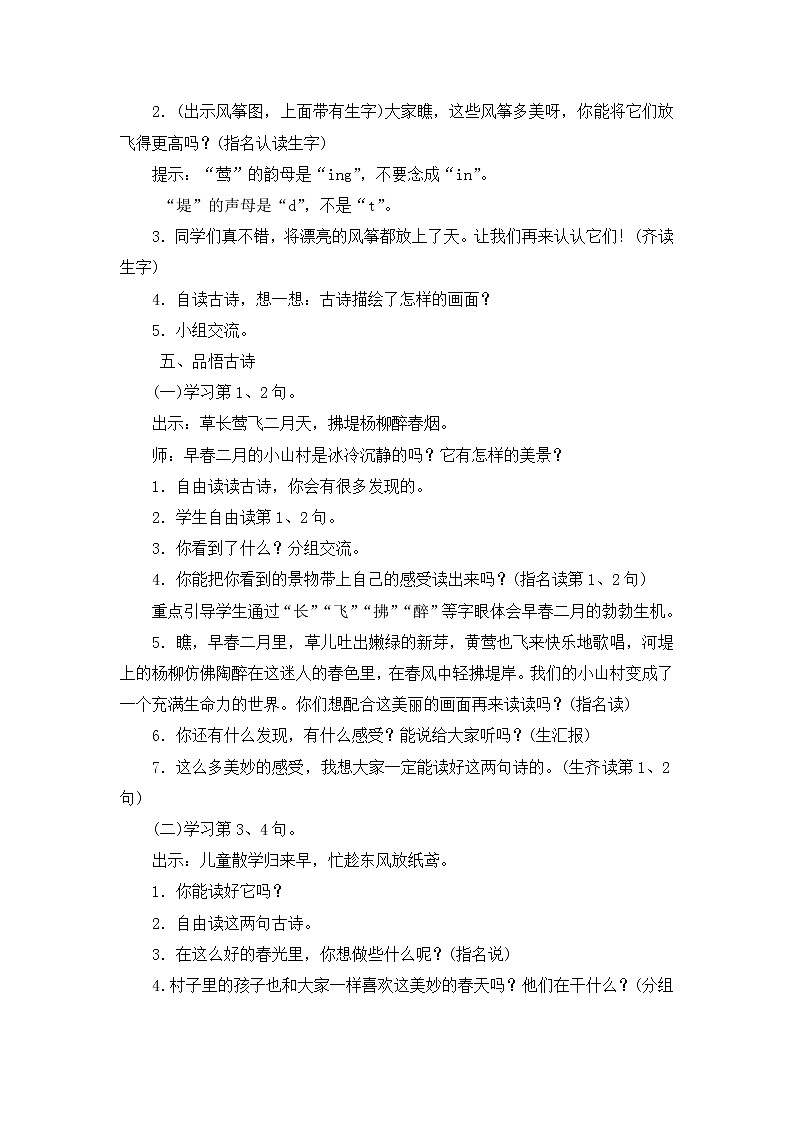 2.（出示风筝图，上面带有生字）大家瞧，这些风筝多美呀，你能将它们放飞得更高吗？（指名认读生字）

提示：“莺”的韵母是“ing”，不要念成“in”。

“堤”的声母是“d”，不是“t”。

3.同学们真不错，将漂亮的风筝都放上了天。让我们再来认认它们！（齐读生字）

4.自读古诗，想一想：古诗描绘了怎样的画面？

5.小组交流。

五、品悟古诗

（一）学习第1、2句。

出示：草长莺飞二月天，拂堤杨柳醉春烟。

师：早春二月的小山村是冰冷沉静的吗？它有怎样的美景？

1.自由读读古诗，你会有很多发现的。

2.学生自由读第1、2句。

3.你看到了什么？分组交流。

4.你能把你看到的景物带上自己的感受读出来吗？（指名读第1、2句）

重点引导学生通过“长”“飞”“拂”“醉”等字眼体会早春二月的勃勃生机。

5.瞧，早春二月里，草儿吐出嫩绿的新芽，黄莺也飞来快乐地歌唱，河堤上的杨柳仿佛陶醉在这迷人的春色里，在春风中轻拂堤岸。我们的小山村变成了一个充满生命力的世界。你们想配合这美丽的画面再来读读吗？（指名读）

6.你还有什么发现，有什么感受？能说给大家听吗？（生汇报）

7.这么多美妙的感受，我想大家一定能读好这两句诗的。（生齐读第1、2句）

（二）学习第3、4句。

出示：儿童散学归来早，忙趁东风放纸鸢。

1.你能读好它吗？

2.自由读这两句古诗。

3.在这么好的春光里，你想做些什么呢？（指名说）

4.村子里的孩子也和大家一样喜欢这美妙的春天吗？他们在干什么？（分组